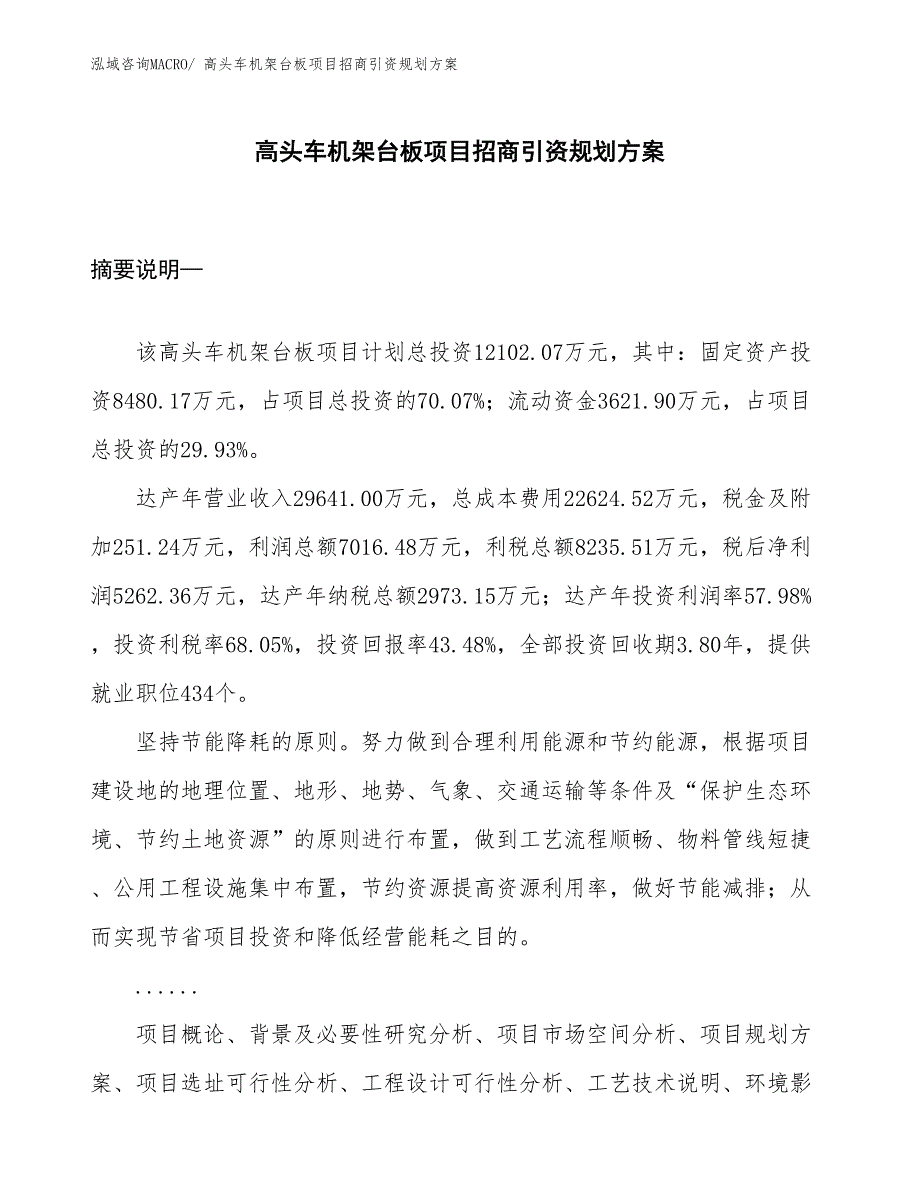 泓域咨询MACRO/ 高头车机架台板项目招商引资规划方案

高头车机架台板项目招商引资规划方案

摘要说明—

该高头车机架台板项目计划总投资12102.07万元，其中：固定资产投资8480.17万元，占项目总投资的70.07%；流动资金3621.90万元，占项目总投资的29.93%。

达产年营业收入29641.00万元，总成本费用22624.52万元，税金及附加251.24万元，利润总额7016.48万元，利税总额8235.51万元，税后净利润5262.36万元，达产年纳税总额2973.15万元；达产年投资利润率57.98%，投资利税率68.05%，投资回报率43.48%，全部投资回收期3.80年，提供就业职位434个。

坚持节能降耗的原则。努力做到合理利用能源和节约能源，根据项目建设地的地理位置、地形、地势、气象、交通运输等条件及“保护生态环境、节约土地资源”的原则进行布置，做到工艺流程顺畅、物料管线短捷、公用工程设施集中布置，节约资源提高资源利用率，做好节能减排；从而实现节省项目投资和降低经营能耗之目的。

......

项目概论、背景及必要性研究分析、项目市场空间分析、项目规划方案、项目选址可行性分析、工程设计可行性分析、工艺技术说明、环境影